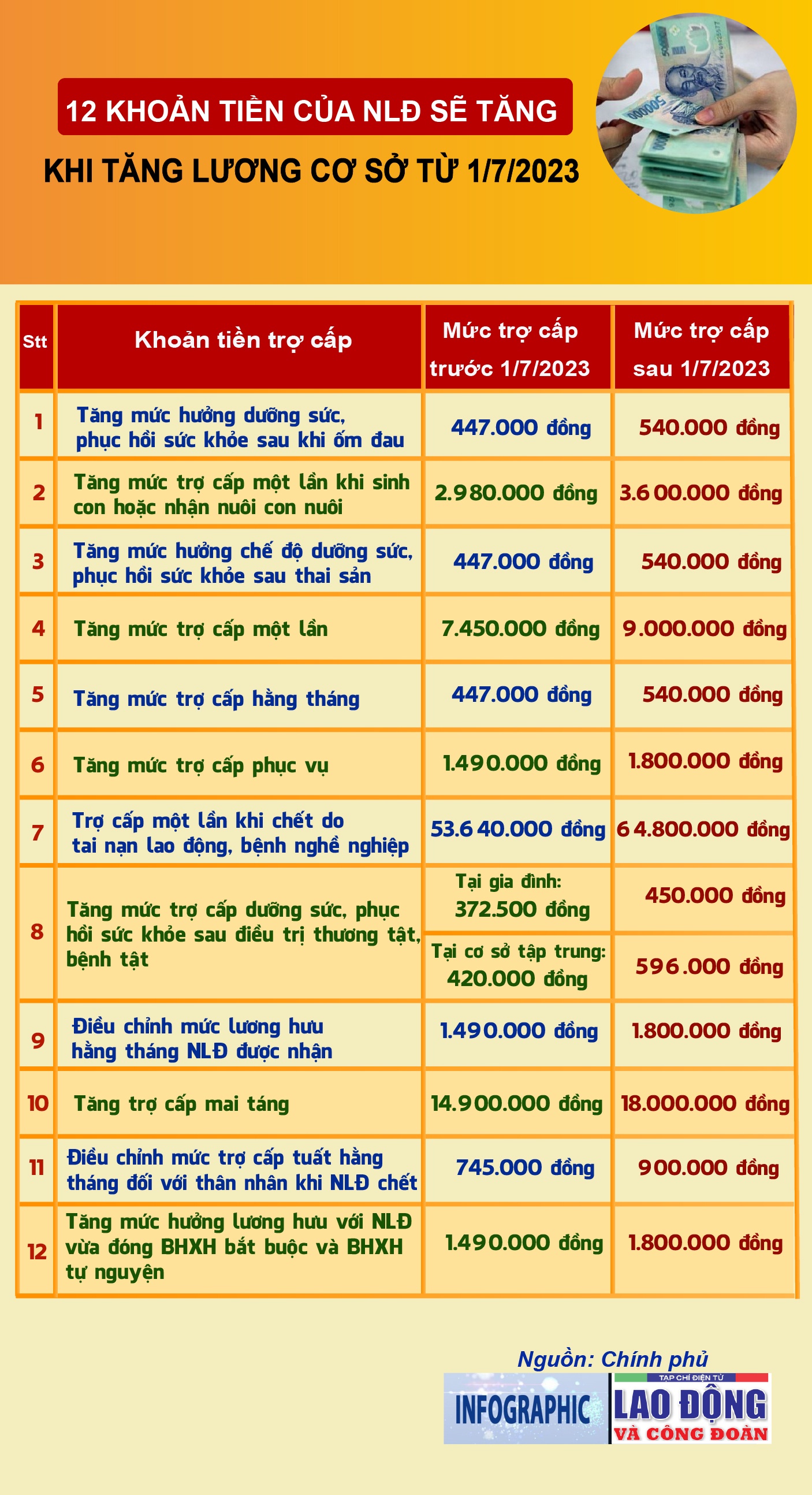 12 KHOẢN TIỀN CỦA NLĐ SẼ TĂNG

KHI TĂNG LƯƠNG CƠ SỞ TỪ 1/7/2023

| Stt | Khoản tiền trợ cấp | Mức trợ cấp trước 1/7/2023 | Mức trợ cấp sau 1/7/2023 |
|---|---|---|---|
| 1 | Tăng mức hưởng dưỡng sức, phục hồi sức khỏe sau khi ốm đau | 447.000 đồng | 540.000 đồng |
| 2 | Tăng mức trợ cấp một lần khi sinh con hoặc nhận nuôi con nuôi | 2.980.000 đồng | 3.600.000 đồng |
| 3 | Tăng mức hưởng chế độ dưỡng sức, phục hồi sức khỏe sau thai sản | 447.000 đồng | 540.000 đồng |
| 4 | Tăng mức trợ cấp một lần | 7.450.000 đồng | 9.000.000 đồng |
| 5 | Tăng mức trợ cấp hằng tháng | 447.000 đồng | 540.000 đồng |
| 6 | Tăng mức trợ cấp phục vụ | 1.490.000 đồng | 1.800.000 đồng |
| 7 | Trợ cấp một lần khi chết do tai nạn lao động, bệnh nghề nghiệp | 53.640.000 đồng | 64.800.000 đồng |
| 8 | Tăng mức trợ cấp dưỡng sức, phục hồi sức khỏe sau điều trị thương tật, bệnh tật | Tại gia đình: 372.500 đồng | 450.000 đồng |
| | | Tại cơ sở tập trung: 420.000 đồng | 596.000 đồng |
| 9 | Điều chỉnh mức lương hưu hằng tháng NLĐ được nhận | 1.490.000 đồng | 1.800.000 đồng |
| 10 | Tăng trợ cấp mai táng | 14.900.000 đồng | 18.000.000 đồng |
| 11 | Điều chỉnh mức trợ cấp tuất hằng tháng đối với thân nhân khi NLĐ chết | 745.000 đồng | 900.000 đồng |
| 12 | Tăng mức hưởng lương hưu với NLĐ vừa đóng BHXH bắt buộc và BHXH tự nguyện | 1.490.000 đồng | 1.800.000 đồng |

Nguồn: Chính phủ

INFOGRAPHIC

TẠP CHÍ ĐIỆN TỬ LAO ĐỘNG VÀ CÔNG ĐOÀN